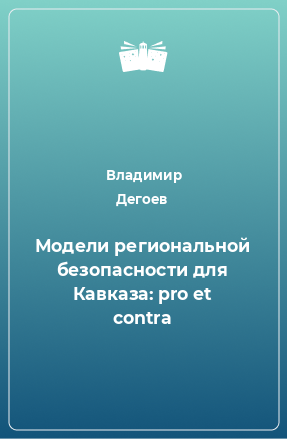 Владимир
Дегоев

Модели региональной безопасности для Кавказа: pro et contra